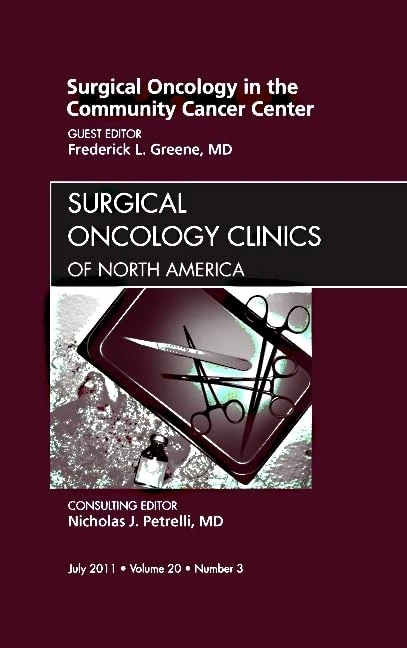 Surgical Oncology in the Community Cancer Center

GUEST EDITOR
Frederick L. Greene, MD

SURGICAL ONCOLOGY CLINICS OF NORTH AMERICA

CONSULTING EDITOR
Nicholas J. Petrelli, MD

July 2011 • Volume 20 • Number 3